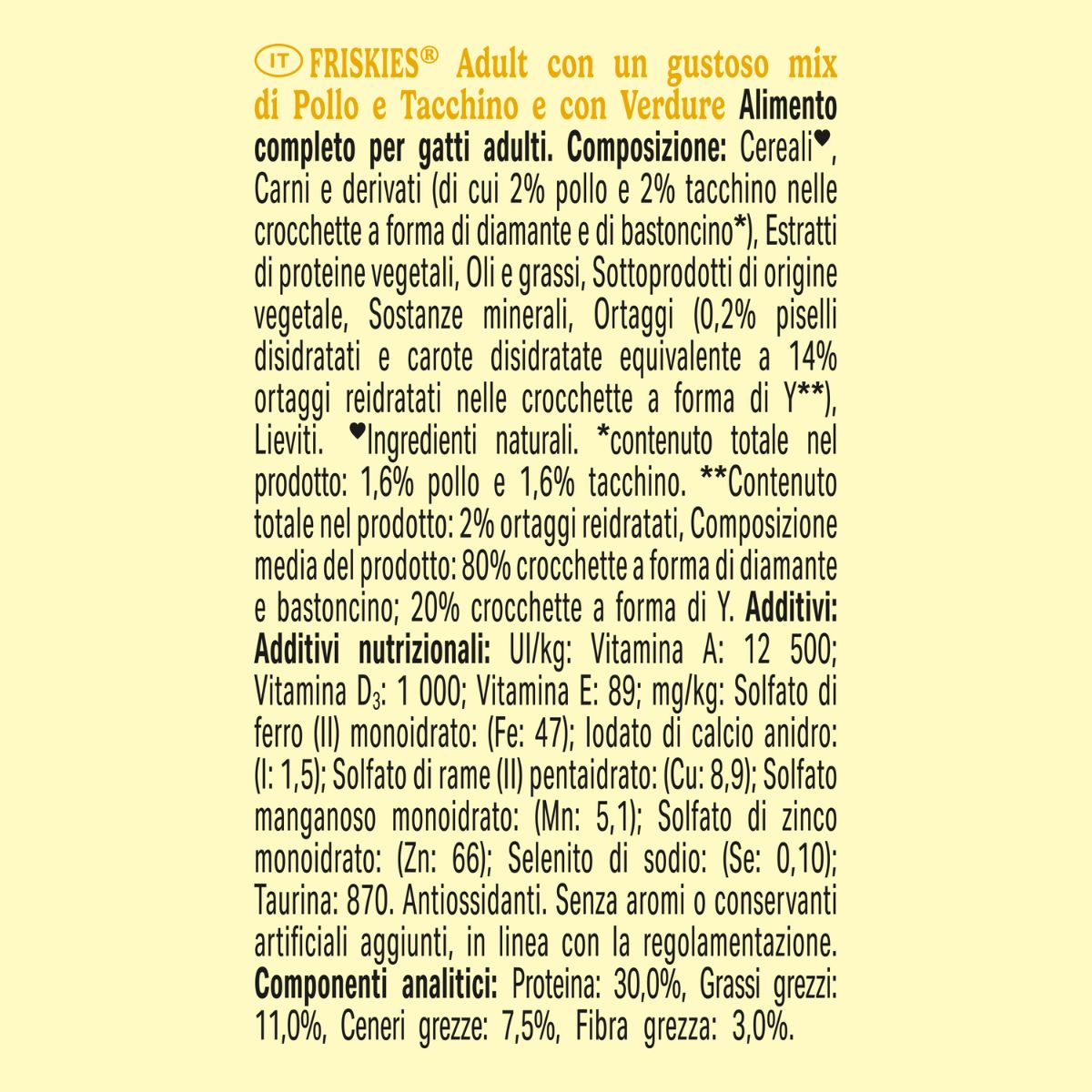 IT FRISKIES® Adult con un gustoso mix di Pollo e Tacchino e con Verdure Alimento completo per gatti adulti. Composizione: Cereali♥, Carni e derivati (di cui 2% pollo e 2% tacchino nelle crocchette a forma di diamante e di bastoncino*), Estratti di proteine vegetali, Oli e grassi, Sottoprodotti di origine vegetale, Sostanze minerali, Ortaggi (0,2% piselli disidratati e carote disidratate equivalente a 14% ortaggi reidratati nelle crocchette a forma di Y**), Lieviti. ♥Ingredienti naturali. *contenuto totale nel prodotto: 1,6% pollo e 1,6% tacchino. **Contenuto totale nel prodotto: 2% ortaggi reidratati, Composizione media del prodotto: 80% crocchette a forma di diamante e bastoncino; 20% crocchette a forma di Y. Additivi: Additivi nutrizionali: UI/kg: Vitamina A: 12 500; Vitamina $D_3$: 1 000; Vitamina E: 89; mg/kg: Solfato di ferro (II) monoidrato: (Fe: 47); Iodato di calcio anidro: (I: 1,5); Solfato di rame (II) pentaidrato: (Cu: 8,9); Solfato manganoso monoidrato: (Mn: 5,1); Solfato di zinco monoidrato: (Zn: 66); Selenito di sodio: (Se: 0,10); Taurina: 870. Antiossidanti. Senza aromi o conservanti artificiali aggiunti, in linea con la regolamentazione. Componenti analitici: Proteina: 30,0%, Grassi grezzi: 11,0%, Ceneri grezze: 7,5%, Fibra grezza: 3,0%.